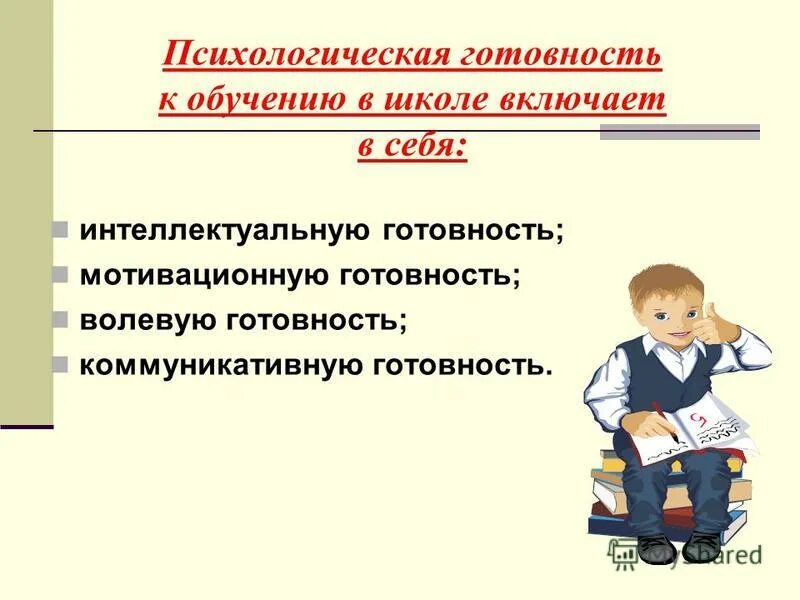 Психологическая готовность к обучению в школе включает в себя:

интеллектуальную готовность;
мотивационную готовность;
волевую готовность;
коммуникативную готовность.

5

MyShared